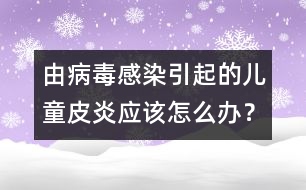 由病毒感染引起的儿童皮炎应该怎么办？